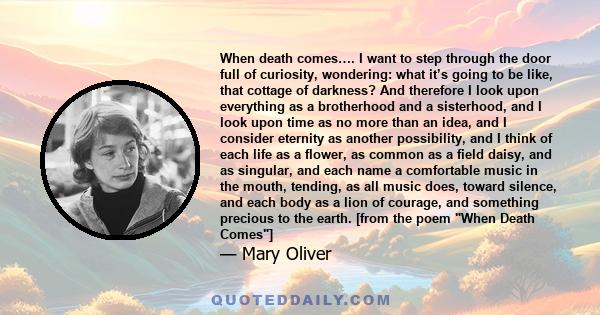 When death comes…. I want to step through the door full of curiosity, wondering: what it's going to be like, that cottage of darkness? And therefore I look upon everything as a brotherhood and a sisterhood, and I look upon time as no more than an idea, and I consider eternity as another possibility, and I think of each life as a flower, as common as a field daisy, and as singular, and each name a comfortable music in the mouth, tending, as all music does, toward silence, and each body as a lion of courage, and something precious to the earth. [from the poem "When Death Comes"]

— Mary Oliver

QUOTEDDAILY.COM